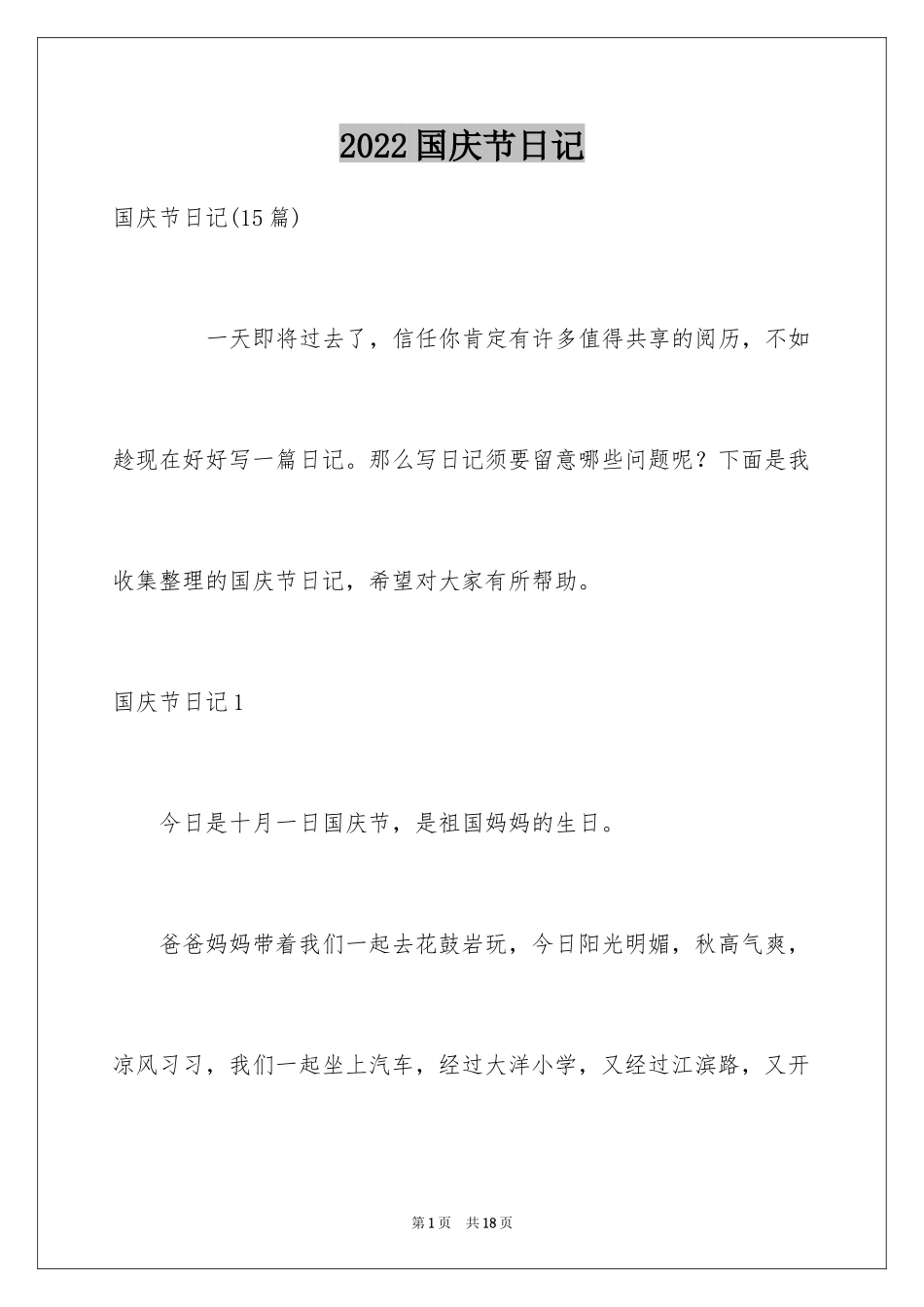 2022国庆节日记

国庆节日记(15篇)

一天即将过去了，信任你肯定有许多值得共享的阅历，不如趁现在好好写一篇日记。那么写日记须要留意哪些问题呢？下面是我收集整理的国庆节日记，希望对大家有所帮助。

国庆节日记1

今日是十月一日国庆节，是祖国妈妈的生日。

爸爸妈妈带着我们一起去花鼓岩玩，今日阳光明媚，秋高气爽，凉风习习，我们一起坐上汽车，经过大洋小学，又经过江滨路，又开

第1页 共18页